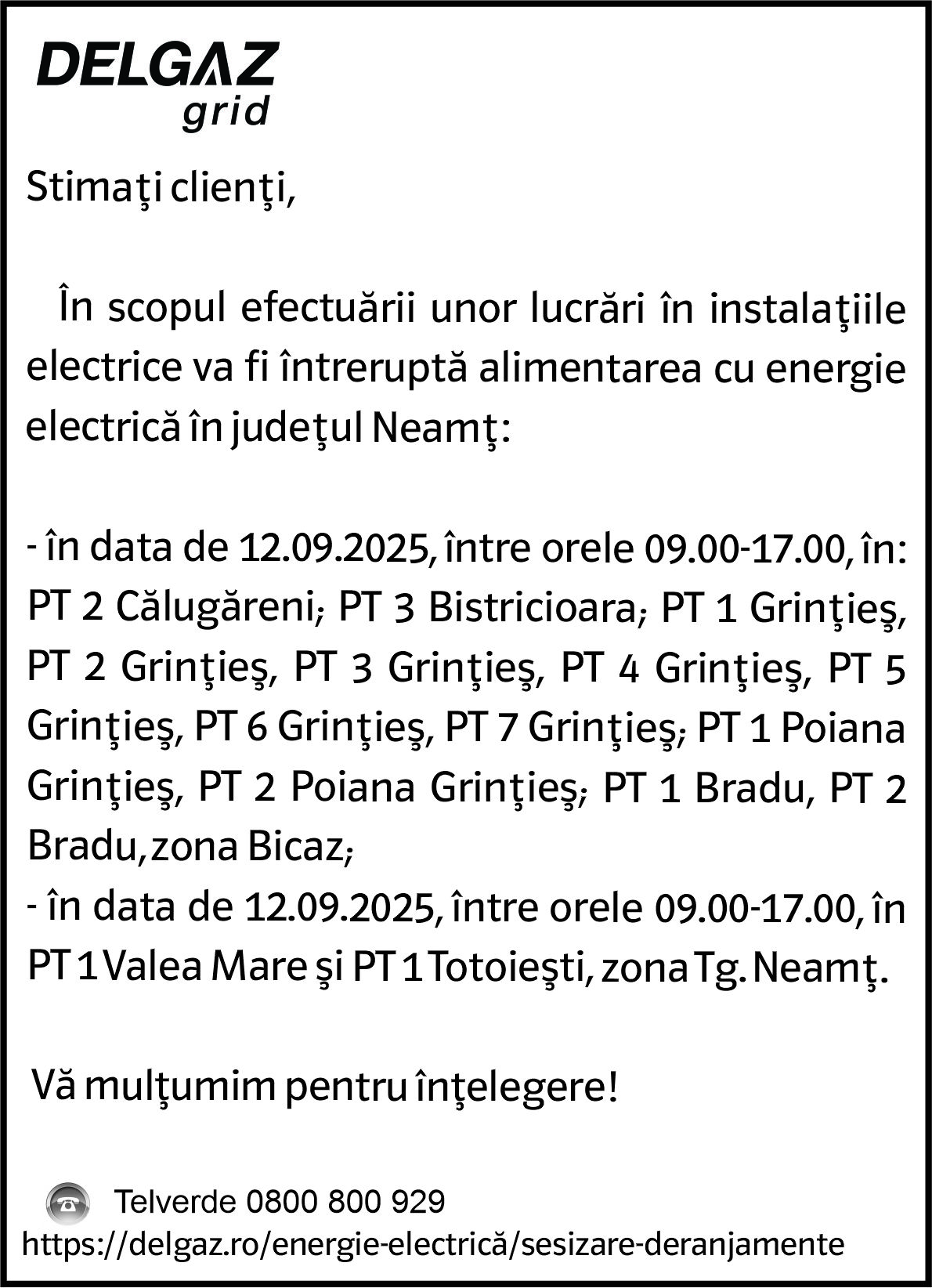 DELGAZ
grid

Stimaţi clienţi,

În scopul efectuării unor lucrări în instalaţiile electrice va fi întreruptă alimentarea cu energie electrică în judeţul Neamţ:

- în data de 12.09.2025, între orele 09.00-17.00, în: PT 2 Călugăreni; PT 3 Bistricioara; PT 1 Grinţieş, PT 2 Grinţieş, PT 3 Grinţieş, PT 4 Grinţieş, PT 5 Grinţieş, PT 6 Grinţieş, PT 7 Grinţieş; PT 1 Poiana Grinţieş, PT 2 Poiana Grinţieş; PT 1 Bradu, PT 2 Bradu, zona Bicaz;
- în data de 12.09.2025, între orele 09.00-17.00, în PT 1 Valea Mare şi PT 1 Totoieşti, zona Tg. Neamţ.

Vă mulţumim pentru înţelegere!

Telverde 0800 800 929
https://delgaz.ro/energie-electrică/sesizare-deranjamente